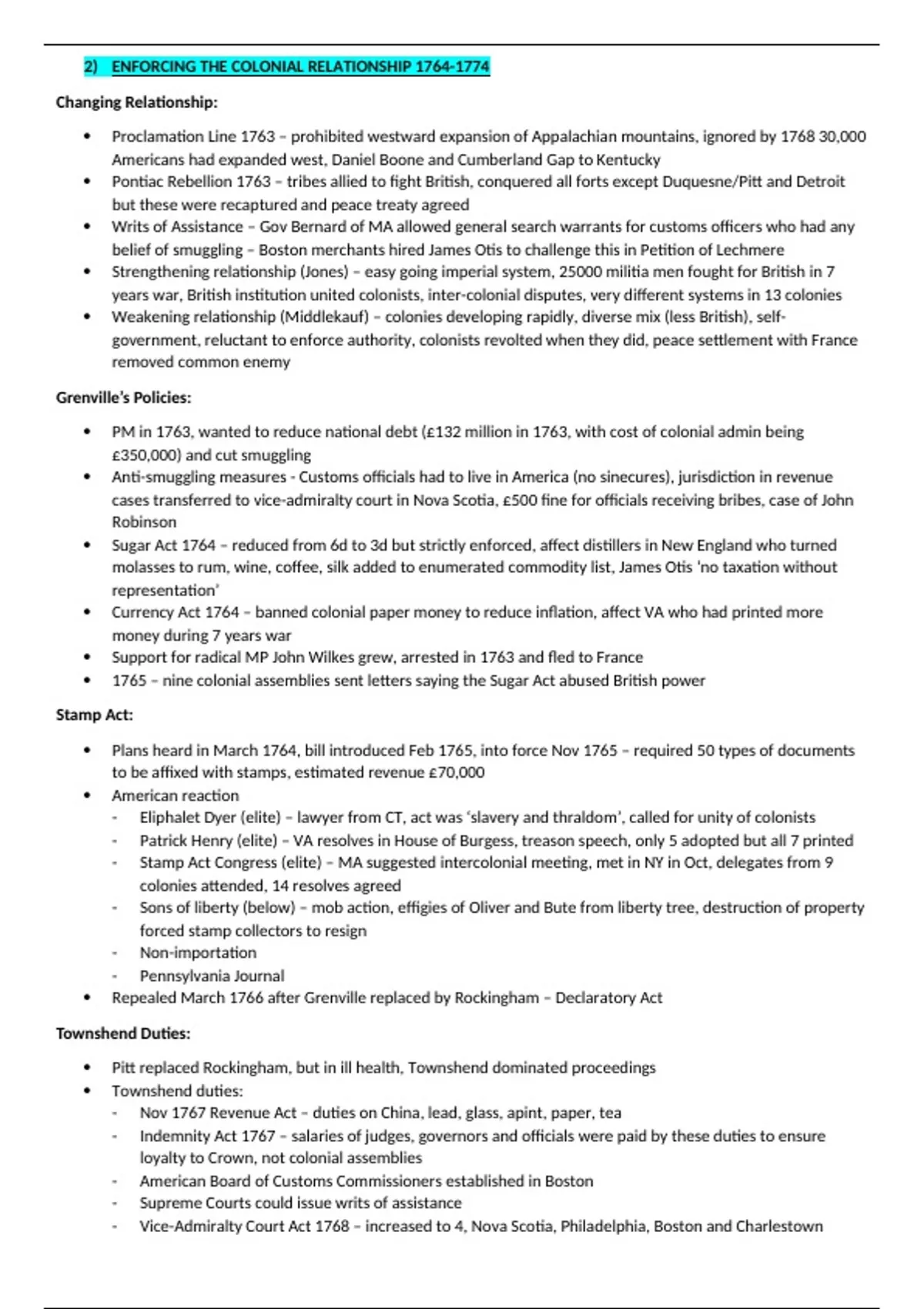 2) ENFORCING THE COLONIAL RELATIONSHIP 1764-1774

Changing Relationship:

- Proclamation Line 1763 – prohibited westward expansion of Appalachian mountains, ignored by 1768 30,000 Americans had expanded west, Daniel Boone and Cumberland Gap to Kentucky
- Pontiac Rebellion 1763 – tribes allied to fight British, conquered all forts except Duquesne/Pitt and Detroit but these were recaptured and peace treaty agreed
- Writs of Assistance – Gov Bernard of MA allowed general search warrants for customs officers who had any belief of smuggling – Boston merchants hired James Otis to challenge this in Petition of Lechmere
- Strengthening relationship (Jones) – easy going imperial system, 25000 militia men fought for British in 7 years war, British institution united colonists, inter-colonial disputes, very different systems in 13 colonies
- Weakening relationship (Middlekauf) – colonies developing rapidly, diverse mix (less British), self-government, reluctant to enforce authority, colonists revolted when they did, peace settlement with France removed common enemy

Grenville's Policies:

- PM in 1763, wanted to reduce national debt (£132 million in 1763, with cost of colonial admin being £350,000) and cut smuggling
- Anti-smuggling measures - Customs officials had to live in America (no sinecures), jurisdiction in revenue cases transferred to vice-admiralty court in Nova Scotia, £500 fine for officials receiving bribes, case of John Robinson
- Sugar Act 1764 – reduced from 6d to 3d but strictly enforced, affect distillers in New England who turned molasses to rum, wine, coffee, silk added to enumerated commodity list, James Otis 'no taxation without representation'
- Currency Act 1764 – banned colonial paper money to reduce inflation, affect VA who had printed more money during 7 years war
- Support for radical MP John Wilkes grew, arrested in 1763 and fled to France
- 1765 – nine colonial assemblies sent letters saying the Sugar Act abused British power

Stamp Act:

- Plans heard in March 1764, bill introduced Feb 1765, into force Nov 1765 – required 50 types of documents to be affixed with stamps, estimated revenue £70,000
- American reaction
  - Eliphalet Dyer (elite) – lawyer from CT, act was 'slavery and thraldom', called for unity of colonists
  - Patrick Henry (elite) – VA resolves in House of Burgess, treason speech, only 5 adopted but all 7 printed
  - Stamp Act Congress (elite) – MA suggested intercolonial meeting, met in NY in Oct, delegates from 9 colonies attended, 14 resolves agreed
  - Sons of liberty (below) – mob action, effigies of Oliver and Bute from liberty tree, destruction of property forced stamp collectors to resign
  - Non-importation
  - Pennsylvania Journal
- Repealed March 1766 after Grenville replaced by Rockingham – Declaratory Act

Townshend Duties:

- Pitt replaced Rockingham, but in ill health, Townshend dominated proceedings
- Townshend duties:
  - Nov 1767 Revenue Act – duties on China, lead, glass, apint, paper, tea
  - Indemnity Act 1767 – salaries of judges, governors and officials were paid by these duties to ensure loyalty to Crown, not colonial assemblies
  - American Board of Customs Commissioners established in Boston
  - Supreme Courts could issue writs of assistance
  - Vice-Admiralty Court Act 1768 – increased to 4, Nova Scotia, Philadelphia, Boston and Charlestown